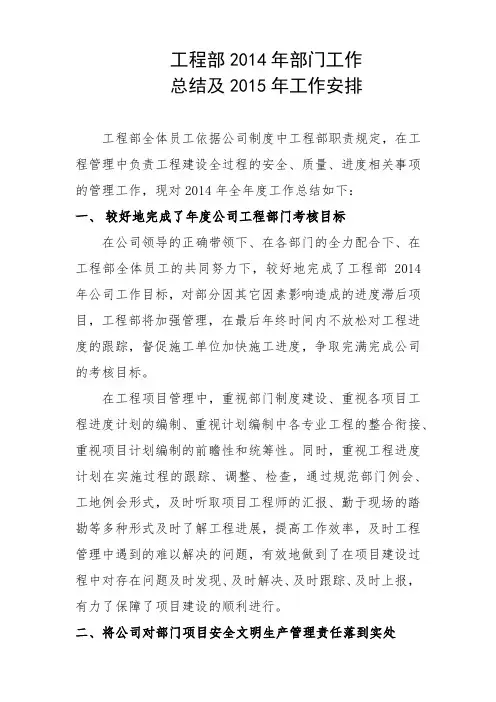 工程部 2014 年部门工作
总结及 2015 年工作安排

工程部全体员工依据公司制度中工程部职责规定，在工程管理中负责工程建设全过程的安全、质量、进度相关事项的管理工作，现对 2014 年全年度工作总结如下：

一、 较好地完成了年度公司工程部门考核目标

在公司领导的正确带领下、在各部门的全力配合下、在工程部全体员工的共同努力下，较好地完成了工程部 2014 年公司工作目标，对部分因其它因素影响造成的进度滞后项目，工程部将加强管理，在最后年终时间内不放松对工程进度的跟踪，督促施工单位加快施工进度，争取完满完成公司的考核目标。

在工程项目管理中，重视部门制度建设、重视各项目工程进度计划的编制、重视计划编制中各专业工程的整合衔接、重视项目计划编制的前瞻性和统筹性。同时，重视工程进度计划在实施过程的跟踪、调整、检查，通过规范部门例会、工地例会形式，及时听取项目工程师的汇报、勤于现场的踏勘等多种形式及时了解工程进展，提高工作效率，及时工程管理中遇到的难以解决的问题，有效地做到了在项目建设过程中对存在问题及时发现、及时解决、及时跟踪、及时上报，有力了保障了项目建设的顺利进行。

二、将公司对部门项目安全文明生产管理责任落到实处